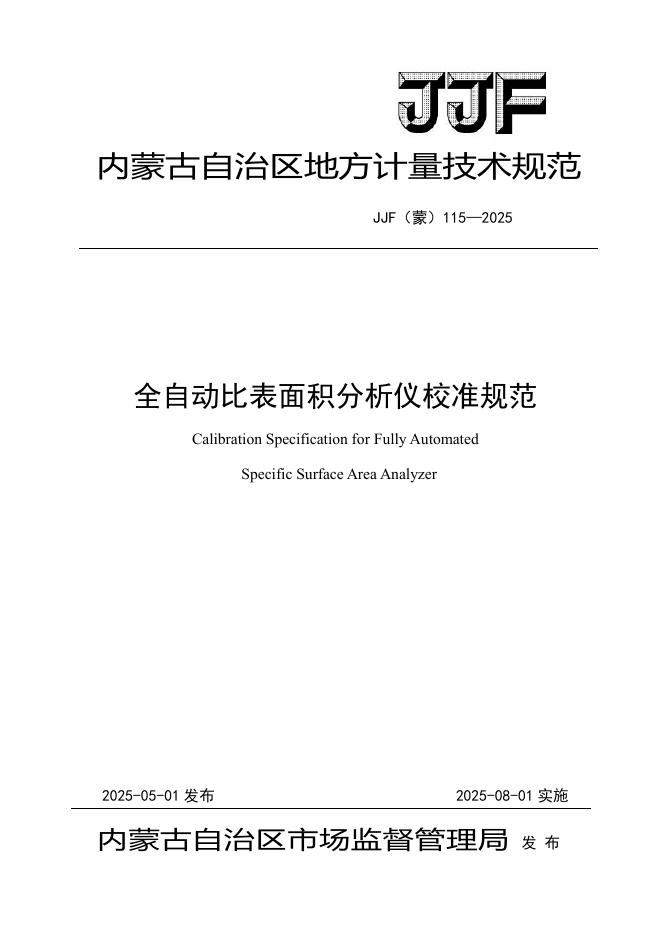 JJF

内蒙古自治区地方计量技术规范

JJF（蒙）115—2025

全自动比表面积分析仪校准规范

Calibration Specification for Fully Automated

Specific Surface Area Analyzer

2025-05-01 发布

2025-08-01 实施

内蒙古自治区市场监督管理局 发 布